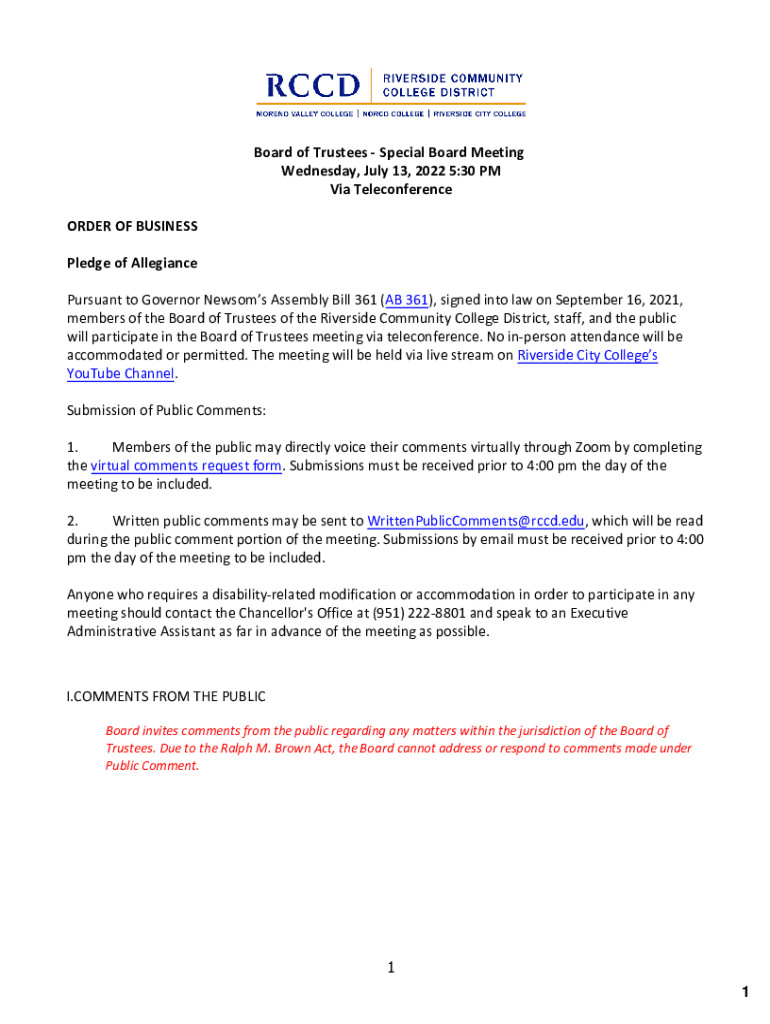 RCCD | RIVERSIDE COMMUNITY COLLEGE DISTRICT

MORENO VALLEY COLLEGE | NORCO COLLEGE | RIVERSIDE CITY COLLEGE

Board of Trustees - Special Board Meeting
Wednesday, July 13, 2022 5:30 PM
Via Teleconference

ORDER OF BUSINESS

Pledge of Allegiance

Pursuant to Governor Newsom's Assembly Bill 361 (AB 361), signed into law on September 16, 2021, members of the Board of Trustees of the Riverside Community College District, staff, and the public will participate in the Board of Trustees meeting via teleconference. No in-person attendance will be accommodated or permitted. The meeting will be held via live stream on Riverside City College's YouTube Channel.

Submission of Public Comments:

1. Members of the public may directly voice their comments virtually through Zoom by completing the virtual comments request form. Submissions must be received prior to 4:00 pm the day of the meeting to be included.

2. Written public comments may be sent to WrittenPublicComments@rccd.edu, which will be read during the public comment portion of the meeting. Submissions by email must be received prior to 4:00 pm the day of the meeting to be included.

Anyone who requires a disability-related modification or accommodation in order to participate in any meeting should contact the Chancellor's Office at (951) 222-8801 and speak to an Executive Administrative Assistant as far in advance of the meeting as possible.

I.COMMENTS FROM THE PUBLIC

Board invites comments from the public regarding any matters within the jurisdiction of the Board of Trustees. Due to the Ralph M. Brown Act, the Board cannot address or respond to comments made under Public Comment.

1

1